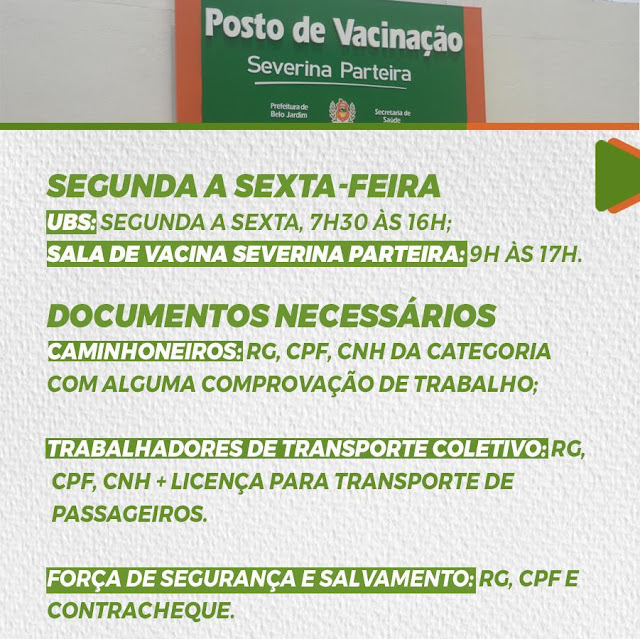 Posto de Vacinação
Severina Parteira
Prefeitura de Belo Jardim
Secretaria de Saúde

SEGUNDA A SEXTA-FEIRA
UBS: SEGUNDA A SEXTA, 7H30 ÀS 16H;
SALA DE VACINA SEVERINA PARTEIRA: 9H ÀS 17H.

DOCUMENTOS NECESSÁRIOS
CAMINHONEIROS: RG, CPF, CNH DA CATEGORIA COM ALGUMA COMPROVAÇÃO DE TRABALHO;

TRABALHADORES DE TRANSPORTE COLETIVO: RG, CPF, CNH + LICENÇA PARA TRANSPORTE DE PASSAGEIROS.

FORÇA DE SEGURANÇA E SALVAMENTO: RG, CPF E CONTRACHEQUE.